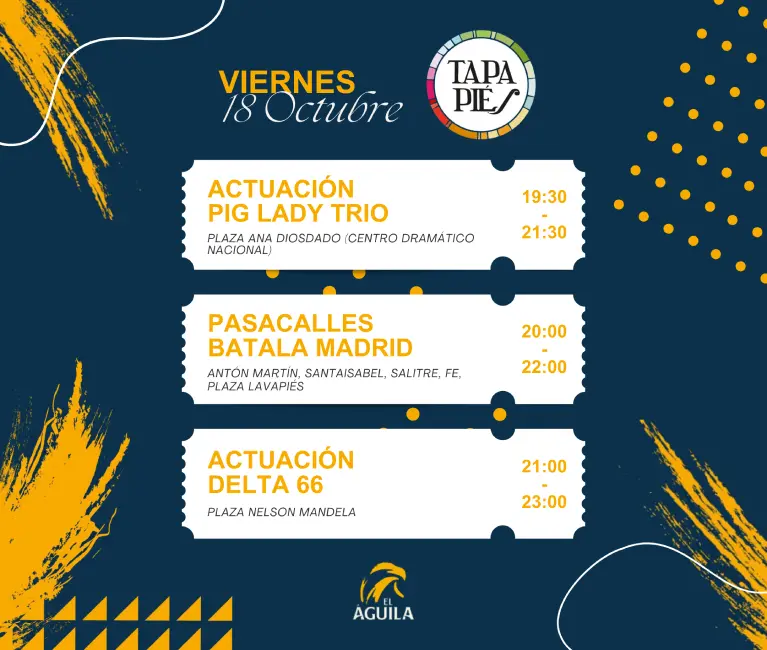 VIERNES
18 Octubre

TAPA PIÉS

ACTUACIÓN
PIG LADY TRIO

PLAZA ANA DIOSDADO (CENTRO DRAMÁTICO NACIONAL)

19:30
-
21:30

PASACALLES
BATALA MADRID

ANTÓN MARTÍN, SANTAISABEL, SALITRE, FE, PLAZA LAVAPIÉS

20:00
-
22:00

ACTUACIÓN
DELTA 66

PLAZA NELSON MANDELA

21:00
-
23:00

EL
ÁGUILA